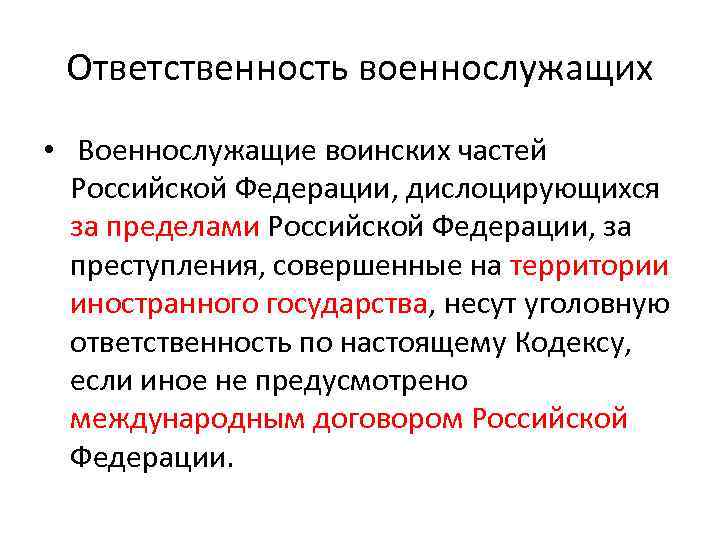 Ответственность военнослужащих

• Военнослужащие воинских частей Российской Федерации, дислоцирующихся за пределами Российской Федерации, за преступления, совершенные на территории иностранного государства, несут уголовную ответственность по настоящему Кодексу, если иное не предусмотрено международным договором Российской Федерации.